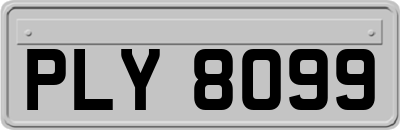 PLY 8099